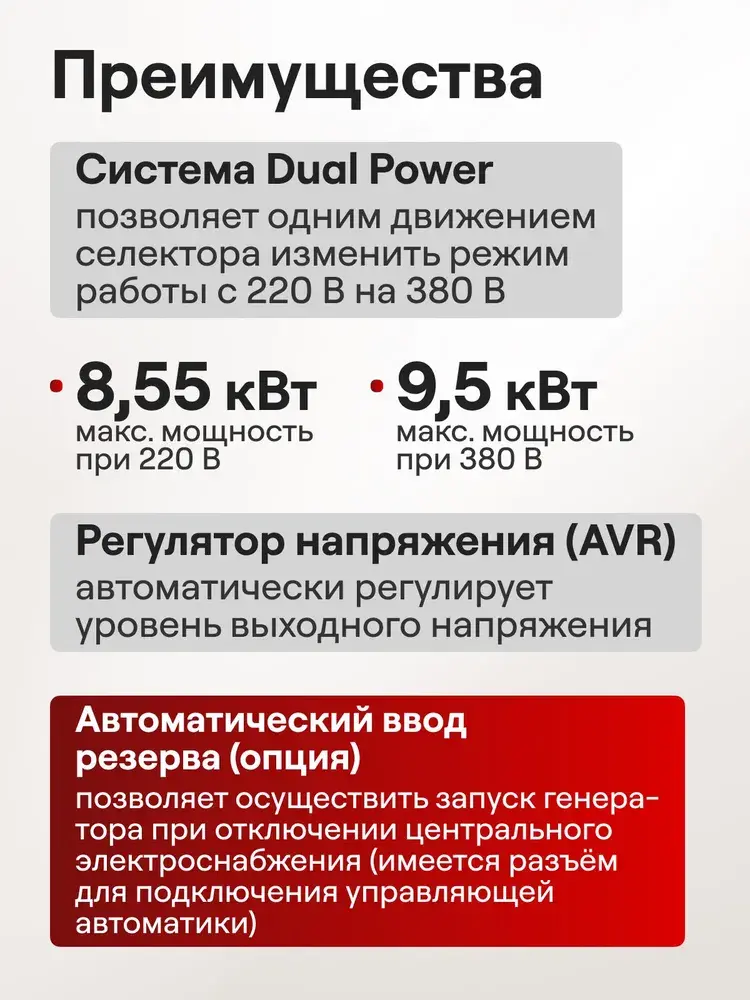 Преимущества

Система Dual Power
позволяет одним движением селектора изменить режим работы с 220 В на 380 В

8,55 кВт
макс. мощность при 220 В

9,5 кВт
макс. мощность при 380 В

Регулятор напряжения (AVR)
автоматически регулирует уровень выходного напряжения

Автоматический ввод резерва (опция)
позволяет осуществить запуск генератора при отключении центрального электроснабжения (имеется разъём для подключения управляющей автоматики)